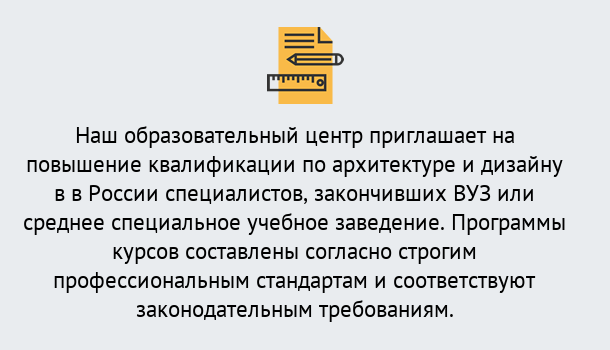 Наш образовательный центр приглашает на повышение квалификации по архитектуре и дизайну в в России специалистов, закончивших ВУЗ или среднее специальное учебное заведение. Программы курсов составлены согласно строгим профессиональным стандартам и соответствуют законодательным требованиям.